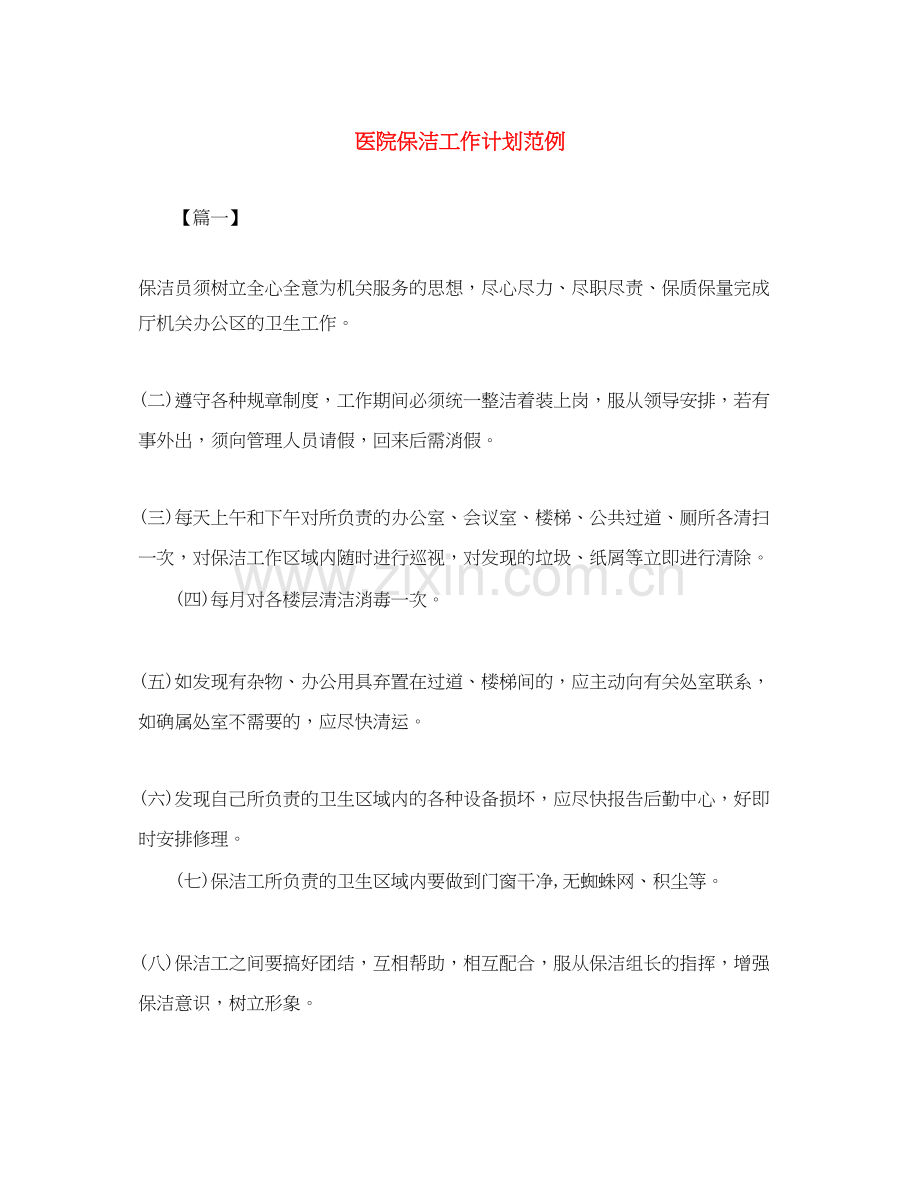 医院保洁工作计划范例

【篇一】

保洁员须树立全心全意为机关服务的思想，尽心尽力、尽职尽责、保质保量完成厅机关办公区的卫生工作。

(二)遵守各种规章制度，工作期间必须统一整洁着装上岗，服从领导安排，若有事外出，须向管理人员请假，回来后需消假。

(三)每天上午和下午对所负责的办公室、会议室、楼梯、公共过道、厕所各清扫一次，对保洁工作区域内随时进行巡视，对发现的垃圾、纸屑等立即进行清除。

(四)每月对各楼层清洁消毒一次。

(五)如发现有杂物、办公用具弃置在过道、楼梯间的，应主动向有关处室联系，如确属处室不需要的，应尽快清运。

(六)发现自己所负责的卫生区域内的各种设备损坏，应尽快报告后勤中心，好即时安排修理。

(七)保洁工所负责的卫生区域内要做到门窗干净,无蜘蛛网、积尘等。

(八)保洁工之间要搞好团结，互相帮助，相互配合，服从保洁组长的指挥，增强保洁意识，树立形象。

www.zixin.com.cn